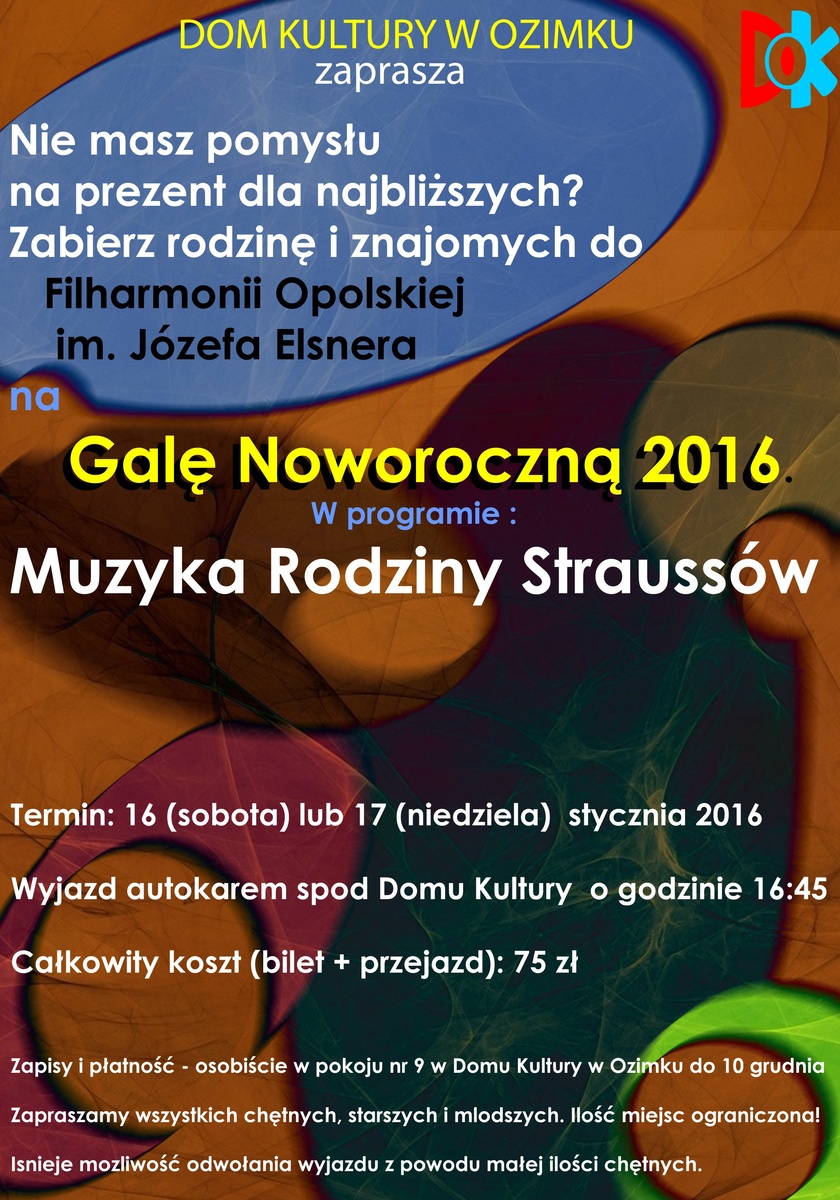 DOM KULTURY W OZIMKU
zaprasza

DOK

Nie masz pomysłu na prezent dla najbliższych?
Zabierz rodzinę i znajomych do
Filharmonii Opolskiej
im. Józefa Elsnera
na

Galę Noworoczną 2016.
W programie :
Muzyka Rodziny Straussów

Termin: 16 (sobota) lub 17 (niedziela) stycznia 2016

Wyjazd autokarem spod Domu Kultury o godzinie 16:45

Całkowity koszt (bilet + przejazd): 75 zł

Zapisy i płatność - osobiście w pokoju nr 9 w Domu Kultury w Ozimku do 10 grudnia

Zapraszamy wszystkich chętnych, starszych i mlodszych. Ilość miejsc ograniczona!

Isnieje mozliwość odwołania wyjazdu z powodu małej ilości chętnych.